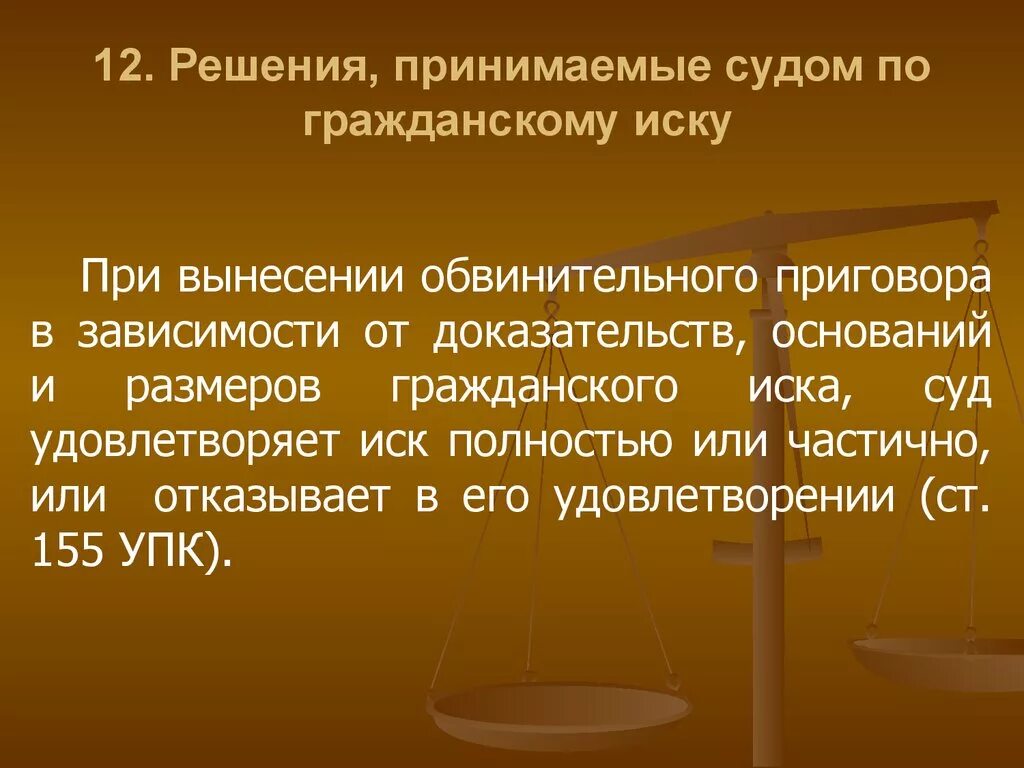 12. Решения, принимаемые судом по гражданскому иску

При вынесении обвинительного приговора в зависимости от доказательств, оснований и размеров гражданского иска, суд удовлетворяет иск полностью или частично, или отказывает в его удовлетворении (ст. 155 УПК).